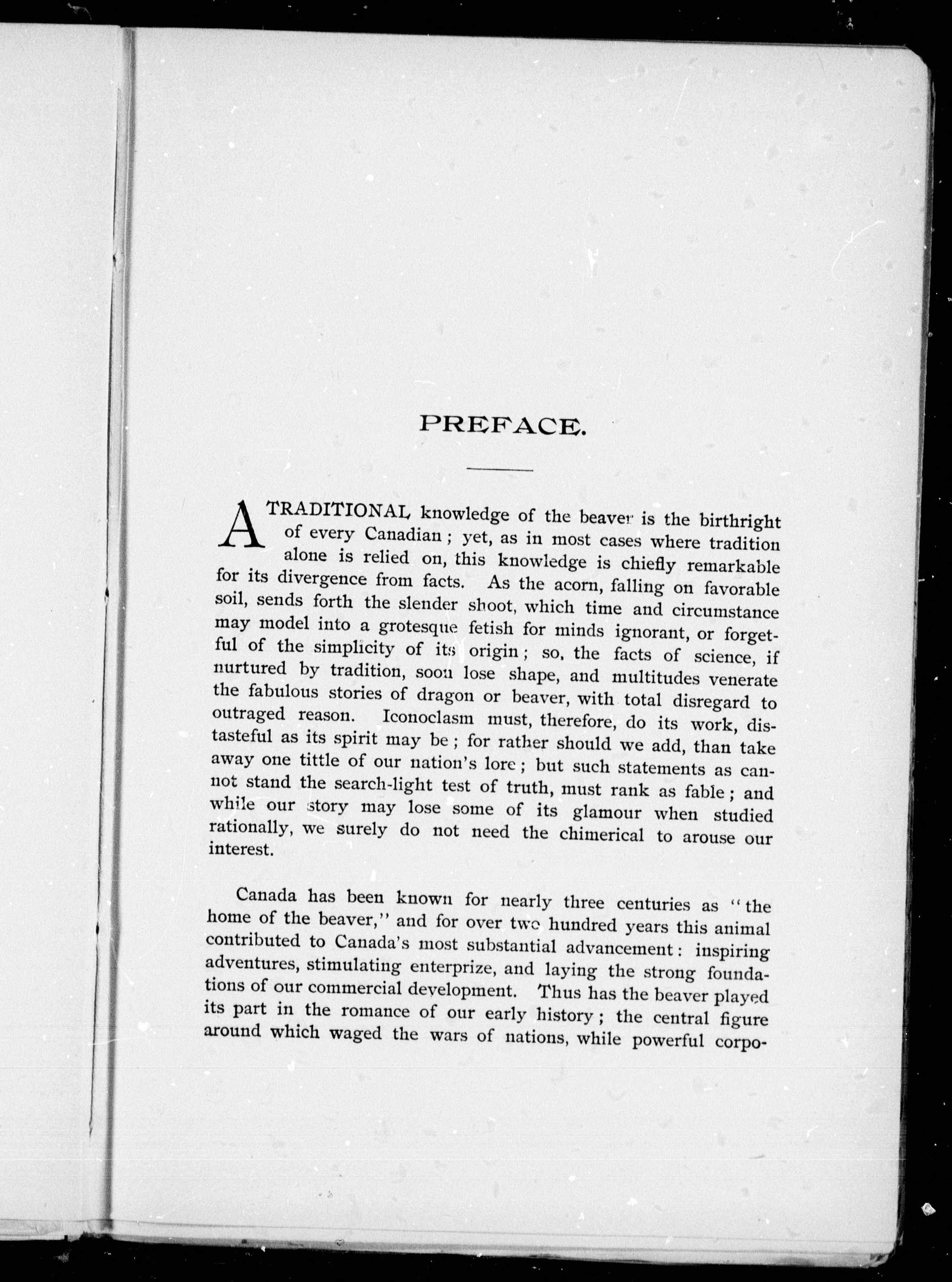 PREFACE.

A TRADITIONAL knowledge of the beaver is the birthright of every Canadian; yet, as in most cases where tradition alone is relied on, this knowledge is chiefly remarkable for its divergence from facts. As the acorn, falling on favorable soil, sends forth the slender shoot, which time and circumstance may model into a grotesque fetish for minds ignorant, or forgetful of the simplicity of its origin; so, the facts of science, if nurtured by tradition, soon lose shape, and multitudes venerate the fabulous stories of dragon or beaver, with total disregard to outraged reason. Iconoclasm must, therefore, do its work, distasteful as its spirit may be; for rather should we add, than take away one tittle of our nation's lore; but such statements as cannot stand the search-light test of truth, must rank as fable; and while our story may lose some of its glamour when studied rationally, we surely do not need the chimerical to arouse our interest.

Canada has been known for nearly three centuries as "the home of the beaver," and for over two hundred years this animal contributed to Canada's most substantial advancement: inspiring adventures, stimulating enterprize, and laying the strong foundations of our commercial development. Thus has the beaver played its part in the romance of our early history; the central figure around which waged the wars of nations, while powerful corpo-